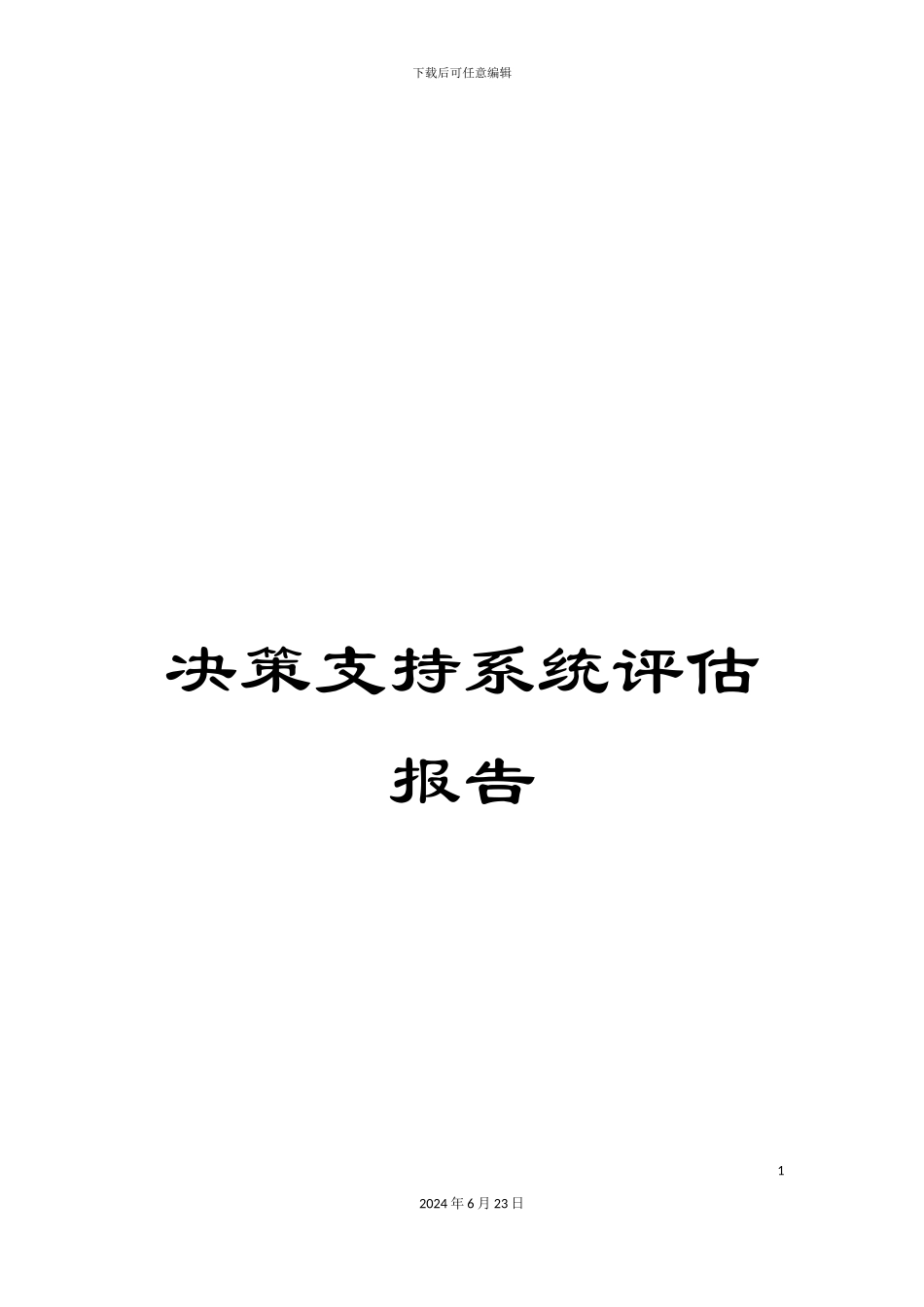 下载后可任意编辑

决策支持系统评估报告

1

2024年6月23日